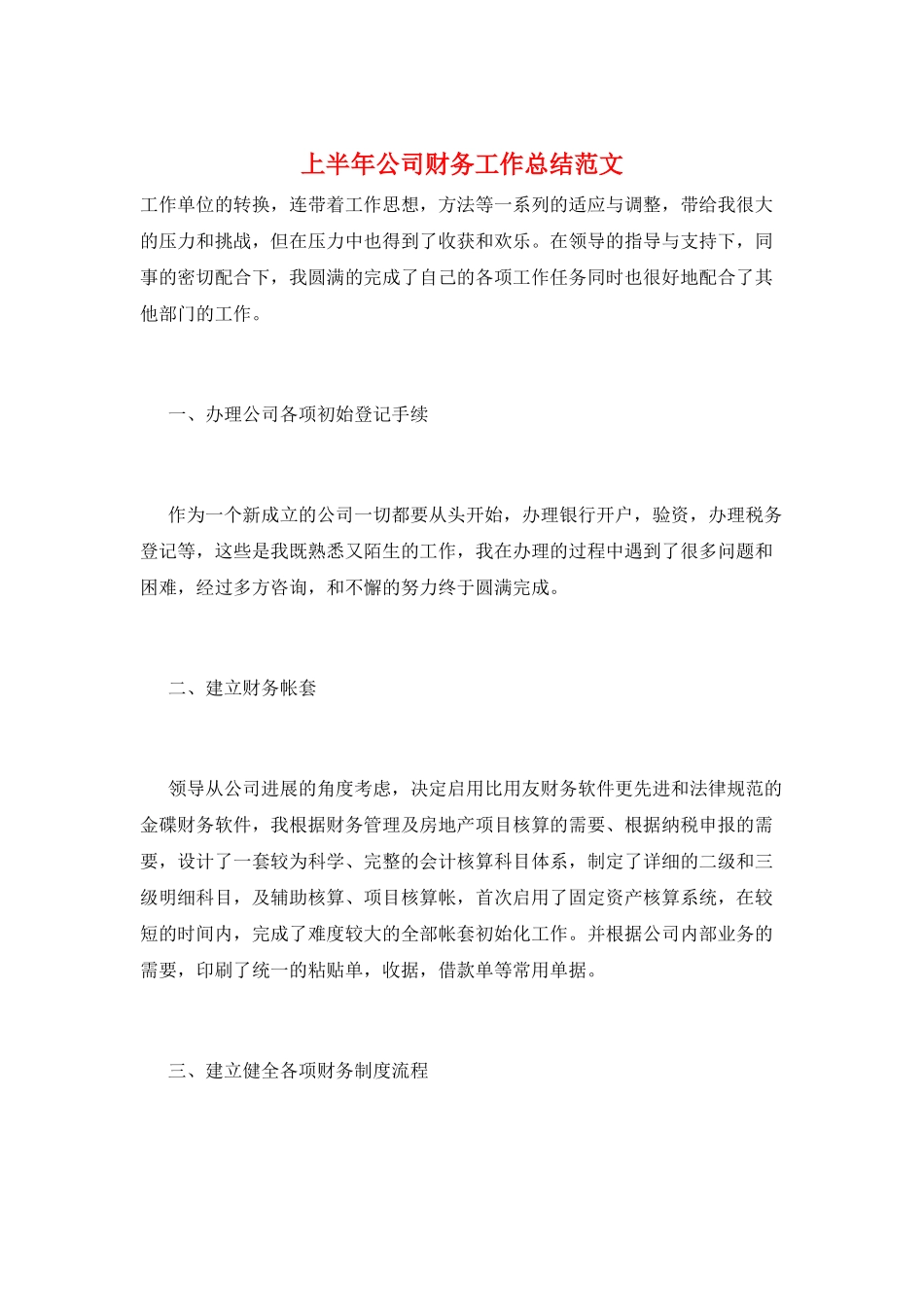 上半年公司财务工作总结范文

工作单位的转换，连带着工作思想，方法等一系列的适应与调整，带给我很大的压力和挑战，但在压力中也得到了收获和欢乐。在领导的指导与支持下，同事的密切配合下，我圆满的完成了自己的各项工作任务同时也很好地配合了其他部门的工作。

一、办理公司各项初始登记手续

作为一个新成立的公司一切都要从头开始，办理银行开户，验资，办理税务登记等，这些是我既熟悉又陌生的工作，我在办理的过程中遇到了很多问题和困难，经过多方咨询，和不懈的努力终于圆满完成。

二、建立财务帐套

领导从公司进展的角度考虑，决定启用比用友财务软件更先进和法律规范的金碟财务软件，我根据财务管理及房地产项目核算的需要、根据纳税申报的需要，设计了一套较为科学、完整的会计核算科目体系，制定了详细的二级和三级明细科目，及辅助核算、项目核算帐，首次启用了固定资产核算系统，在较短的时间内，完成了难度较大的全部帐套初始化工作。并根据公司内部业务的需要，印刷了统一的粘贴单，收据，借款单等常用单据。

三、建立健全各项财务制度流程